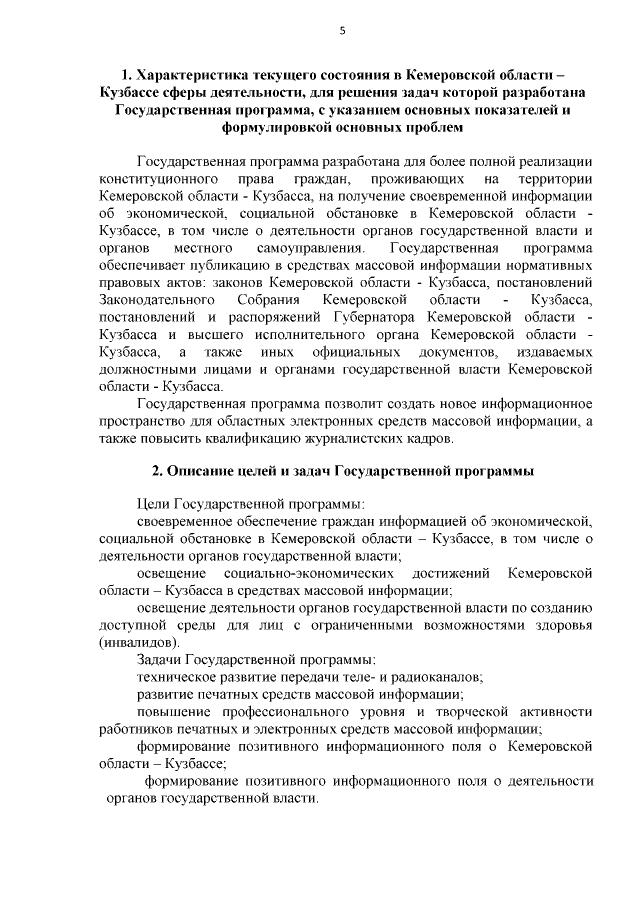 5

1. Характеристика текущего состояния в Кемеровской области – Кузбассе сферы деятельности, для решения задач которой разработана Государственная программа, с указанием основных показателей и формулировкой основных проблем

Государственная программа разработана для более полной реализации конституционного права граждан, проживающих на территории Кемеровской области - Кузбасса, на получение своевременной информации об экономической, социальной обстановке в Кемеровской области - Кузбассе, в том числе о деятельности органов государственной власти и органов местного самоуправления. Государственная программа обеспечивает публикацию в средствах массовой информации нормативных правовых актов: законов Кемеровской области - Кузбасса, постановлений Законодательного Собрания Кемеровской области - Кузбасса, постановлений и распоряжений Губернатора Кемеровской области - Кузбасса и высшего исполнительного органа Кемеровской области - Кузбасса, а также иных официальных документов, издаваемых должностными лицами и органами государственной власти Кемеровской области - Кузбасса.

Государственная программа позволит создать новое информационное пространство для областных электронных средств массовой информации, а также повысить квалификацию журналистских кадров.

2. Описание целей и задач Государственной программы

Цели Государственной программы:

своевременное обеспечение граждан информацией об экономической, социальной обстановке в Кемеровской области – Кузбассе, в том числе о деятельности органов государственной власти;

освещение социально-экономических достижений Кемеровской области – Кузбасса в средствах массовой информации;

освещение деятельности органов государственной власти по созданию доступной среды для лиц с ограниченными возможностями здоровья (инвалидов).

Задачи Государственной программы:

техническое развитие передачи теле- и радиоканалов;

развитие печатных средств массовой информации;

повышение профессионального уровня и творческой активности работников печатных и электронных средств массовой информации;

формирование позитивного информационного поля о Кемеровской области – Кузбассе;

формирование позитивного информационного поля о деятельности органов государственной власти.